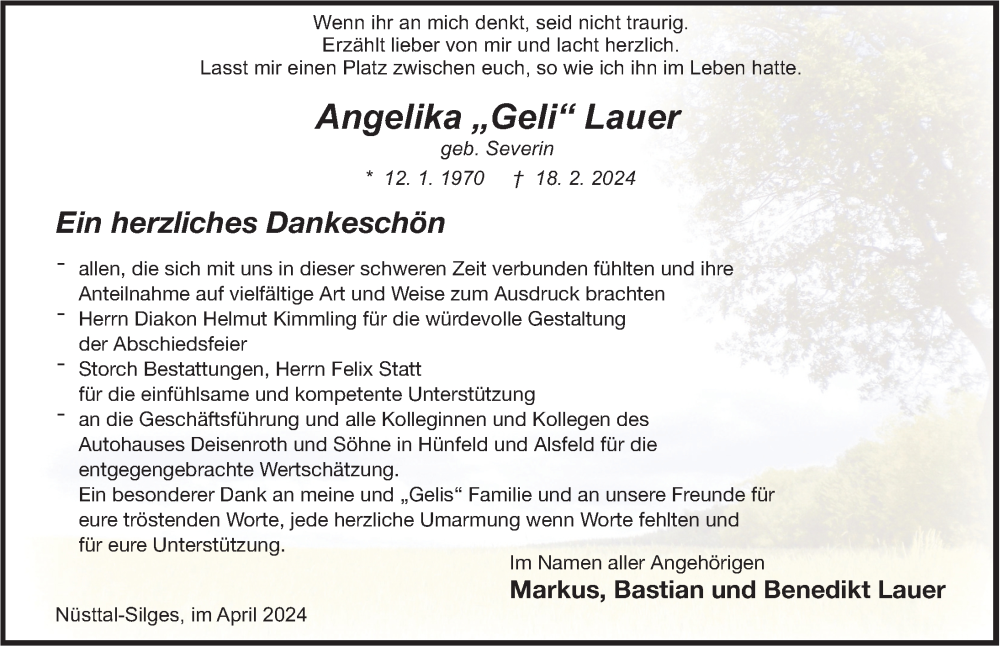 Wenn ihr an mich denkt, seid nicht traurig.
Erzählt lieber von mir und lacht herzlich.
Lasst mir einen Platz zwischen euch, so wie ich ihn im Leben hatte.

Angelika „Geli“ Lauer
geb. Severin
* 12. 1. 1970 † 18. 2. 2024

Ein herzliches Dankeschön

- allen, die sich mit uns in dieser schweren Zeit verbunden fühlten und ihre Anteilnahme auf vielfältige Art und Weise zum Ausdruck brachten
- Herrn Diakon Helmut Kimmling für die würdevolle Gestaltung der Abschiedsfeier
- Storch Bestattungen, Herrn Felix Statt für die einfühlsame und kompetente Unterstützung
- an die Geschäftsführung und alle Kolleginnen und Kollegen des Autohauses Deisenroth und Söhne in Hünfeld und Alsfeld für die entgegengebrachte Wertschätzung.
Ein besonderer Dank an meine und „Gelis“ Familie und an unsere Freunde für eure tröstenden Worte, jede herzliche Umarmung wenn Worte fehlten und für eure Unterstützung.

Im Namen aller Angehörigen
Markus, Bastian und Benedikt Lauer

Nüsttal-Silges, im April 2024